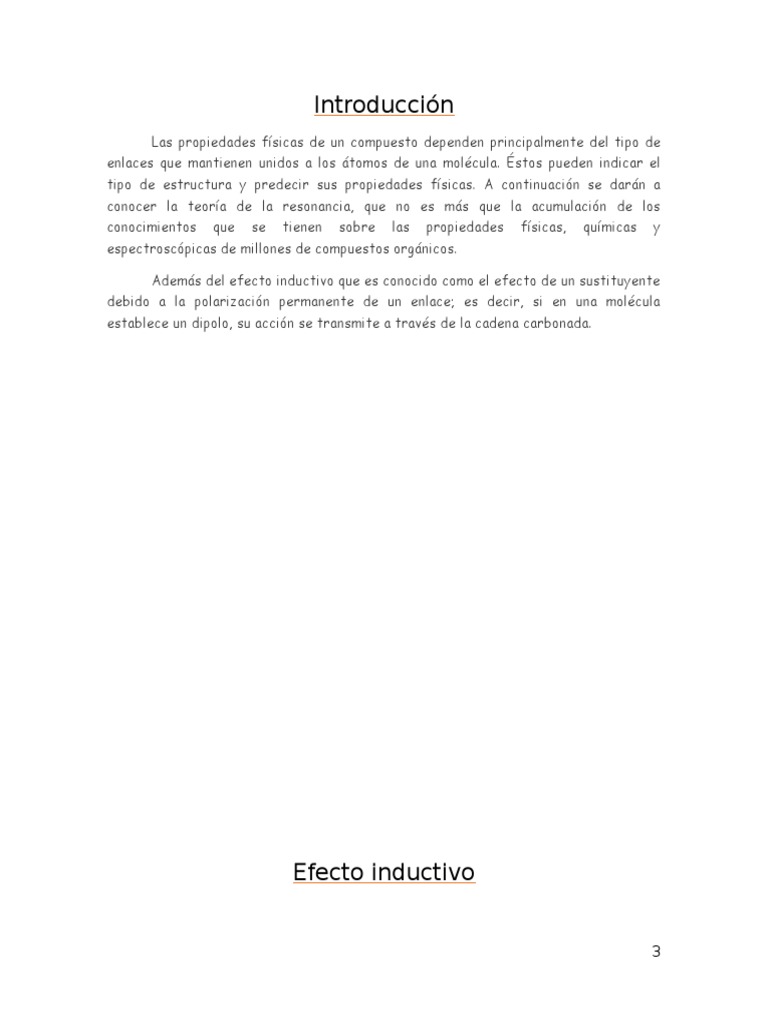 Introducción

Las propiedades físicas de un compuesto dependen principalmente del tipo de enlaces que mantienen unidos a los átomos de una molécula. Éstos pueden indicar el tipo de estructura y predecir sus propiedades físicas. A continuación se darán a conocer la teoría de la resonancia, que no es más que la acumulación de los conocimientos que se tienen sobre las propiedades físicas, químicas y espectroscópicas de millones de compuestos orgánicos.

Además del efecto inductivo que es conocido como el efecto de un sustituyente debido a la polarización permanente de un enlace; es decir, si en una molécula establece un dipolo, su acción se transmite a través de la cadena carbonada.

Efecto inductivo

3